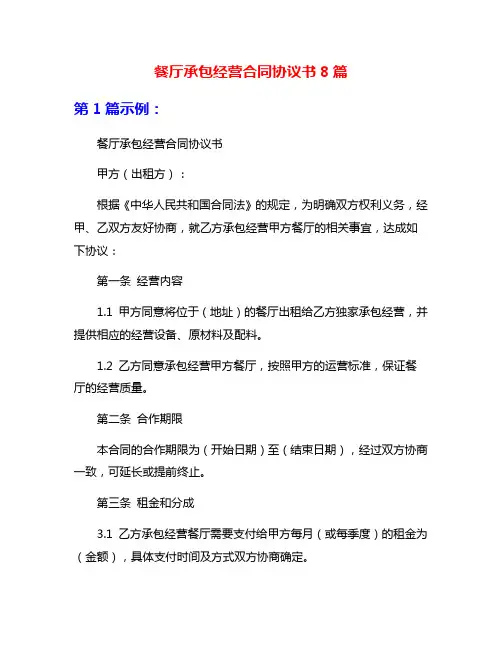 餐厅承包经营合同协议书 8 篇

第 1 篇示例：

餐厅承包经营合同协议书

甲方（出租方）：

根据《中华人民共和国合同法》的规定，为明确双方权利义务，经甲、乙双方友好协商，就乙方承包经营甲方餐厅的相关事宜，达成如下协议：

第一条 经营内容

1.1 甲方同意将位于（地址）的餐厅出租给乙方独家承包经营，并提供相应的经营设备、原材料及配料。

1.2 乙方同意承包经营甲方餐厅，按照甲方的运营标准，保证餐厅的经营质量。

第二条 合作期限

本合同的合作期限为（开始日期）至（结束日期），经过双方协商一致，可延长或提前终止。

第三条 租金和分成

3.1 乙方承包经营餐厅需要支付给甲方每月（或每季度）的租金为（金额），具体支付时间及方式双方协商确定。